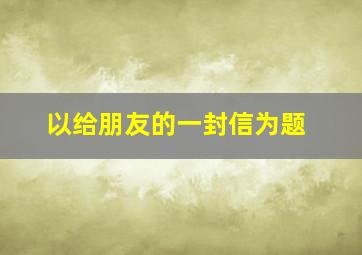 以给朋友的一封信为题